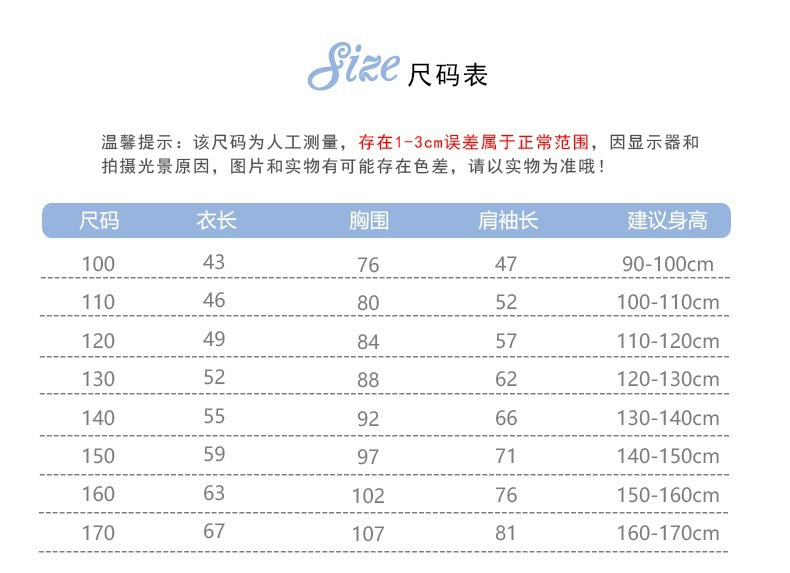 Size 尺码表

温馨提示：该尺码为人工测量，存在1-3cm误差属于正常范围，因显示器和拍摄光景原因，图片和实物有可能存在色差，请以实物为准哦！

| 尺码 | 衣长 | 胸围 | 肩袖长 | 建议身高 |
|---|---|---|---|---|
| 100 | 43 | 76 | 47 | 90-100cm |
| 110 | 46 | 80 | 52 | 100-110cm |
| 120 | 49 | 84 | 57 | 110-120cm |
| 130 | 52 | 88 | 62 | 120-130cm |
| 140 | 55 | 92 | 66 | 130-140cm |
| 150 | 59 | 97 | 71 | 140-150cm |
| 160 | 63 | 102 | 76 | 150-160cm |
| 170 | 67 | 107 | 81 | 160-170cm |